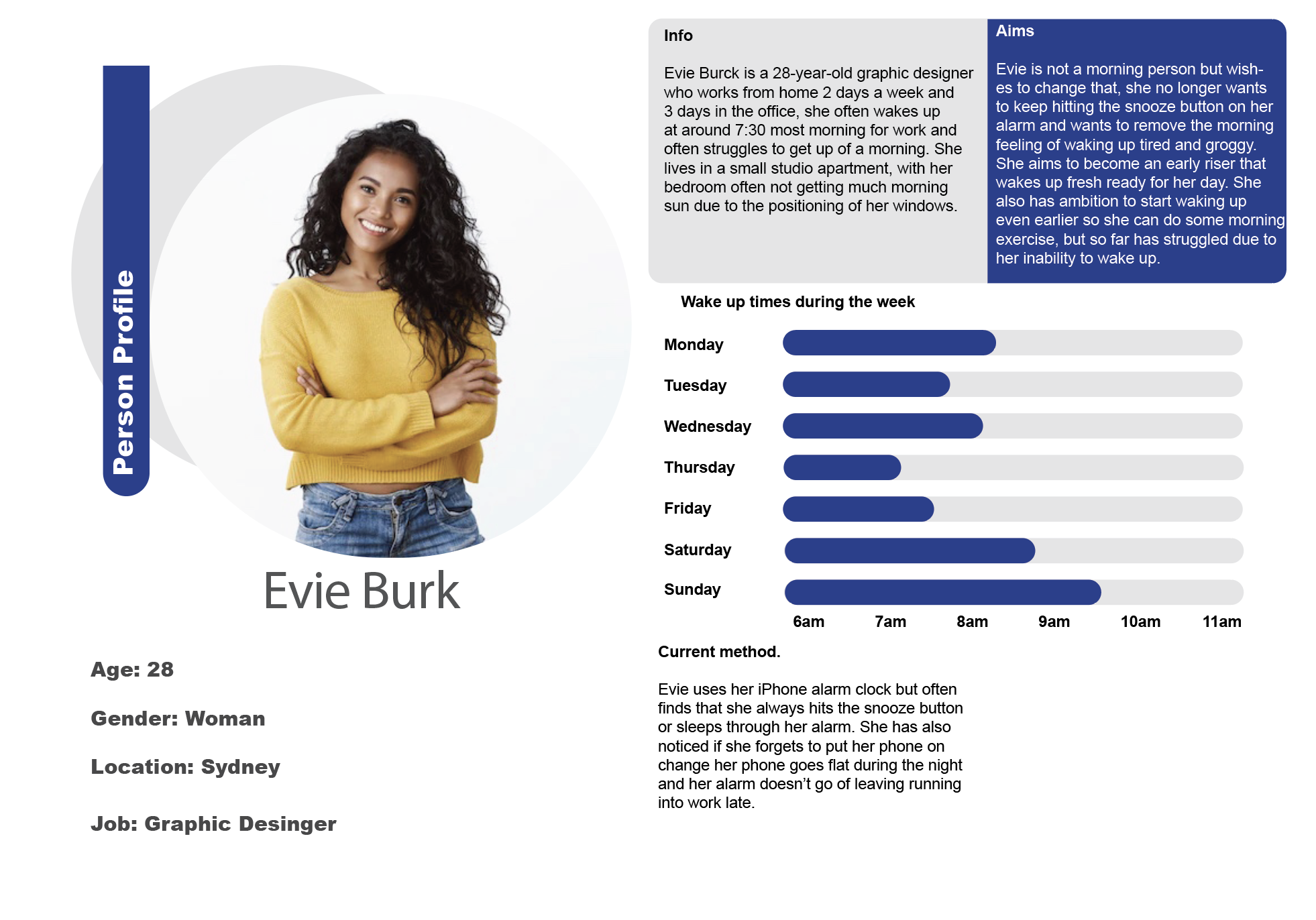 Person Profile

Evie Burk

Age: 28

Gender: Woman

Location: Sydney

Job: Graphic Desinger

Info

Evie Burck is a 28-year-old graphic designer who works from home 2 days a week and 3 days in the office, she often wakes up at around 7:30 most morning for work and often struggles to get up of a morning. She lives in a small studio apartment, with her bedroom often not getting much morning sun due to the positioning of her windows.

Aims

Evie is not a morning person but wishes to change that, she no longer wants to keep hitting the snooze button on her alarm and wants to remove the morning feeling of waking up tired and groggy. She aims to become an early riser that wakes up fresh ready for her day. She also has ambition to start waking up even earlier so she can do some morning exercise, but so far has struggled due to her inability to wake up.

Wake up times during the week

Monday
Tuesday
Wednesday
Thursday
Friday
Saturday
Sunday

6am 7am 8am 9am 10am 11am

Current method.

Evie uses her iPhone alarm clock but often finds that she always hits the snooze button or sleeps through her alarm. She has also noticed if she forgets to put her phone on change her phone goes flat during the night and her alarm doesn’t go of leaving running into work late.